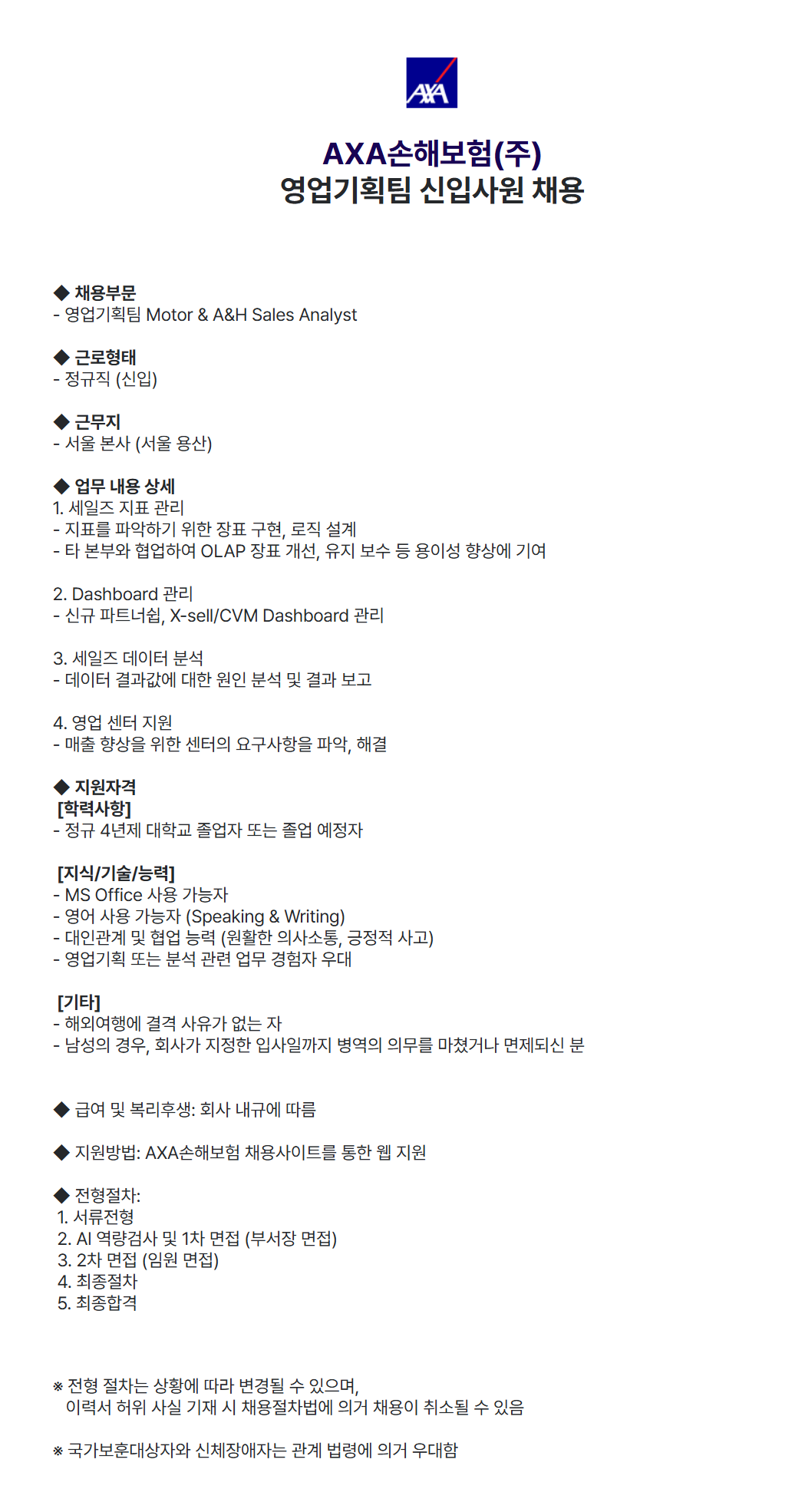 AXA

AXA손해보험(주)
영업기획팀 신입사원 채용

◆ 채용부문
- 영업기획팀 Motor & A&H Sales Analyst

◆ 근로형태
- 정규직 (신입)

◆ 근무지
- 서울 본사 (서울 용산)

◆ 업무 내용 상세
1. 세일즈 지표 관리
- 지표를 파악하기 위한 장표 구현, 로직 설계
- 타 본부와 협업하여 OLAP 장표 개선, 유지 보수 등 용이성 향상에 기여

2. Dashboard 관리
- 신규 파트너쉽, X-sell/CVM Dashboard 관리

3. 세일즈 데이터 분석
- 데이터 결과값에 대한 원인 분석 및 결과 보고

4. 영업 센터 지원
- 매출 향상을 위한 센터의 요구사항을 파악, 해결

◆ 지원자격
[학력사항]
- 정규 4년제 대학교 졸업자 또는 졸업 예정자

[지식/기술/능력]
- MS Office 사용 가능자
- 영어 사용 가능자 (Speaking & Writing)
- 대인관계 및 협업 능력 (원활한 의사소통, 긍정적 사고)
- 영업기획 또는 분석 관련 업무 경험자 우대

[기타]
- 해외여행에 결격 사유가 없는 자
- 남성의 경우, 회사가 지정한 입사일까지 병역의 의무를 마쳤거나 면제되신 분

◆ 급여 및 복리후생: 회사 내규에 따름

◆ 지원방법: AXA손해보험 채용사이트를 통한 웹 지원

◆ 전형절차:
1. 서류전형
2. AI 역량검사 및 1차 면접 (부서장 면접)
3. 2차 면접 (임원 면접)
4. 최종절차
5. 최종합격

※ 전형 절차는 상황에 따라 변경될 수 있으며,
이력서 허위 사실 기재 시 채용절차법에 의거 채용이 취소될 수 있음

※ 국가보훈대상자와 신체장애자는 관계 법령에 의거 우대함